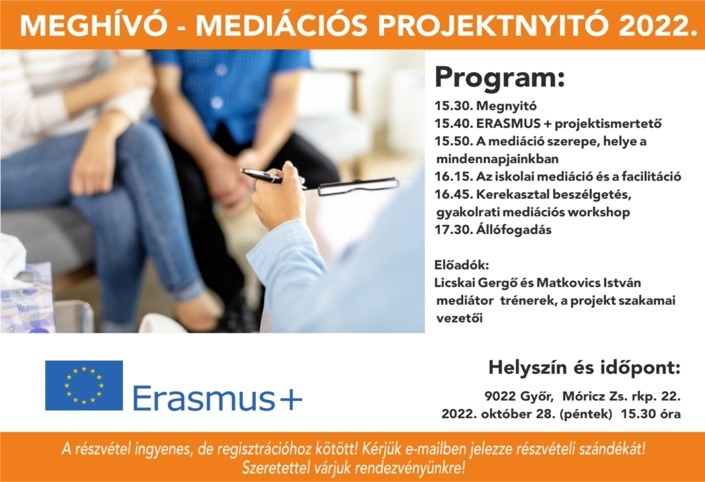 MEGHÍVÓ - MEDIÁCIÓS PROJEKTNYITÓ 2022.

Program:
15.30. Megnyitó
15.40. ERASMUS + projektismertető
15.50. A mediáció szerepe, helye a mindennapjainkban
16.15. Az iskolai mediáció és a facilitáció
16.45. Kerekasztal beszélgetés, gyakolrati mediációs workshop
17.30. Állófogadás

Előadók:
Licskai Gergő és Matkovics István mediátor trénerek, a projekt szakamai vezetői

Erasmus+

Helyszín és időpont:
9022 Győr, Móricz Zs. rkp. 22.
2022. október 28. (péntek) 15.30 óra

A részvétel ingyenes, de regisztrációhoz kötött! Kérjük e-mailben jelezze részvételi szándékát!
Szeretettel várjuk rendezvényünkre!